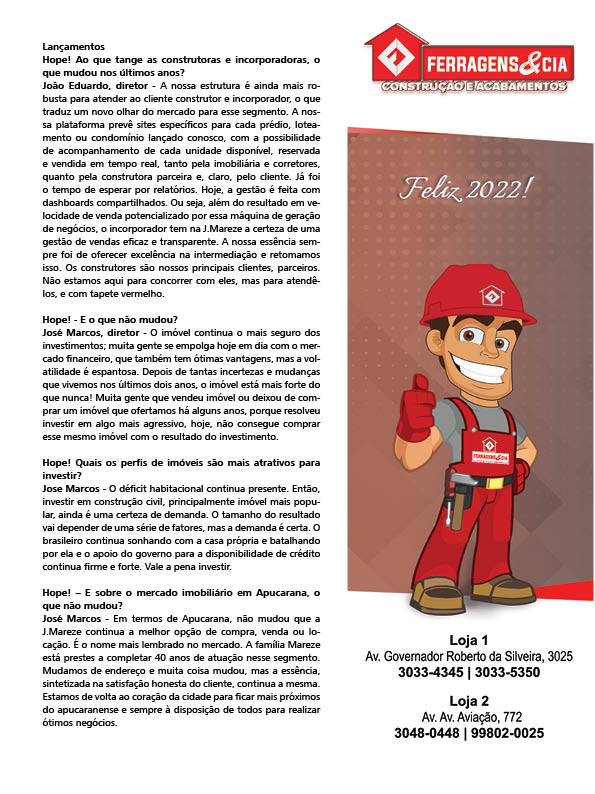 Lançamentos
Hope! Ao que tange as construtoras e incorporadoras, o que mudou nos últimos anos?
João Eduardo, diretor - A nossa estrutura é ainda mais robusta para atender ao cliente construtor e incorporador, o que traduz um novo olhar do mercado para esse segmento. A nossa plataforma prevê sites específicos para cada prédio, loteamento ou condomínio lançado conosco, com a possibilidade de acompanhamento de cada unidade disponível, reservada e vendida em tempo real, tanto pela imobiliária e corretores, quanto pela construtora parceira e, claro, pelo cliente. Já foi o tempo de esperar por relatórios. Hoje, a gestão é feita com dashboards compartilhados. Ou seja, além do resultado em velocidade de venda potencializado por essa máquina de geração de negócios, o incorporador tem na J.Mareze a certeza de uma gestão de vendas eficaz e transparente. A nossa essência sempre foi de oferecer excelência na intermediação e retomamos isso. Os construtores são nossos principais clientes, parceiros. Não estamos aqui para concorrer com eles, mas para atendê-los, e com tapete vermelho.

Hope! - E o que não mudou?
José Marcos, diretor - O imóvel continua o mais seguro dos investimentos; muita gente se empolga hoje em dia com o mercado financeiro, que também tem ótimas vantagens, mas a volatilidade é espantosa. Depois de tantas incertezas e mudanças que vivemos nos últimos dois anos, o imóvel está mais forte do que nunca! Muita gente que vendeu imóvel ou deixou de comprar um imóvel que ofertamos há alguns anos, porque resolveu investir em algo mais agressivo, hoje, não consegue comprar esse mesmo imóvel com o resultado do investimento.

Hope! Quais os perfis de imóveis são mais atrativos para investir?
Jose Marcos - O déficit habitacional continua presente. Então, investir em construção civil, principalmente imóvel mais popular, ainda é uma certeza de demanda. O tamanho do resultado vai depender de uma série de fatores, mas a demanda é certa. O brasileiro continua sonhando com a casa própria e batalhando por ela e o apoio do governo para a disponibilidade de crédito continua firme e forte. Vale a pena investir.

Hope! – E sobre o mercado imobiliário em Apucarana, o que não mudou?
José Marcos - Em termos de Apucarana, não mudou que a J.Mareze continua a melhor opção de compra, venda ou locação. É o nome mais lembrado no mercado. A família Mareze está prestes a completar 40 anos de atuação nesse segmento. Mudamos de endereço e muita coisa mudou, mas a essência, sintetizada na satisfação honesta do cliente, continua a mesma. Estamos de volta ao coração da cidade para ficar mais próximos do apucaranense e sempre à disposição de todos para realizar ótimos negócios.

FERRAGENS&CIA
CONSTRUÇÃO E ACABAMENTOS

Feliz 2022!

FERRAGENS&CIA

Loja 1
Av. Governador Roberto da Silveira, 3025
3033-4345 | 3033-5350

Loja 2
Av. Av. Aviação, 772
3048-0448 | 99802-0025